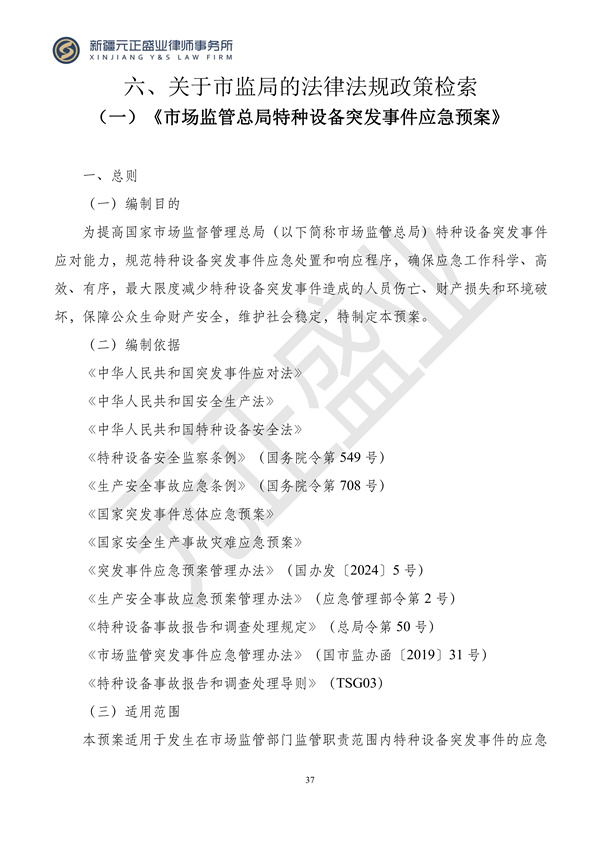 新疆元正盛业律师事务所
XINJIANG Y&S LAW FIRM

六、关于市监局的法律法规政策检索

（一）《市场监管总局特种设备突发事件应急预案》

一、总则

（一）编制目的

为提高国家市场监督管理总局（以下简称市场监管总局）特种设备突发事件应对能力，规范特种设备突发事件应急处置和响应程序，确保应急工作科学、高效、有序，最大限度减少特种设备突发事件造成的人员伤亡、财产损失和环境破坏，保障公众生命财产安全，维护社会稳定，特制定本预案。

（二）编制依据

《中华人民共和国突发事件应对法》

《中华人民共和国安全生产法》

《中华人民共和国特种设备安全法》

《特种设备安全监察条例》（国务院令第549号）

《生产安全事故应急条例》（国务院令第708号）

《国家突发事件总体应急预案》

《国家安全生产事故灾难应急预案》

《突发事件应急预案管理办法》（国办发〔2024〕5号）

《生产安全事故应急预案管理办法》（应急管理部令第2号）

《特种设备事故报告和调查处理规定》（总局令第50号）

《市场监管突发事件应急管理办法》（国市监办函〔2019〕31号）

《特种设备事故报告和调查处理导则》（TSG03）

（三）适用范围

本预案适用于发生在市场监管部门监管职责范围内特种设备突发事件的应急

37

元正盛业